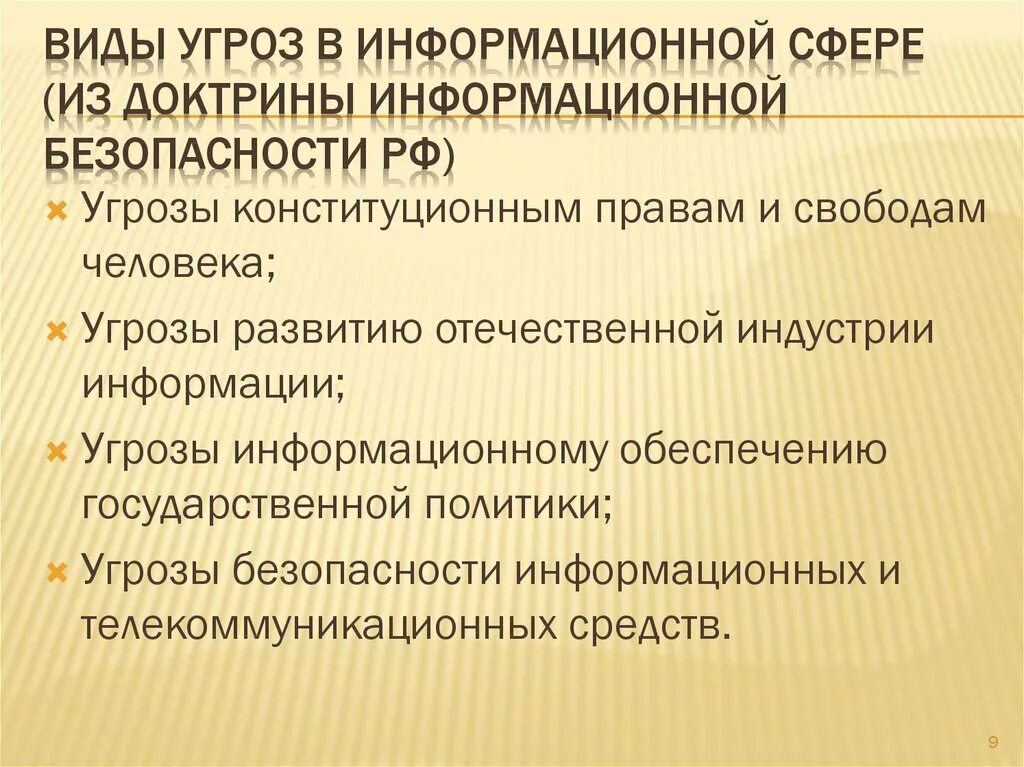 ВИДЫ УГРОЗ В ИНФОРМАЦИОННОЙ СФЕРЕ (ИЗ ДОКТРИНЫ ИНФОРМАЦИОННОЙ БЕЗОПАСНОСТИ РФ)

× Угрозы конституционным правам и свободам человека;

× Угрозы развитию отечественной индустрии информации;

× Угрозы информационному обеспечению государственной политики;

× Угрозы безопасности информационных и телекоммуникационных средств.

9